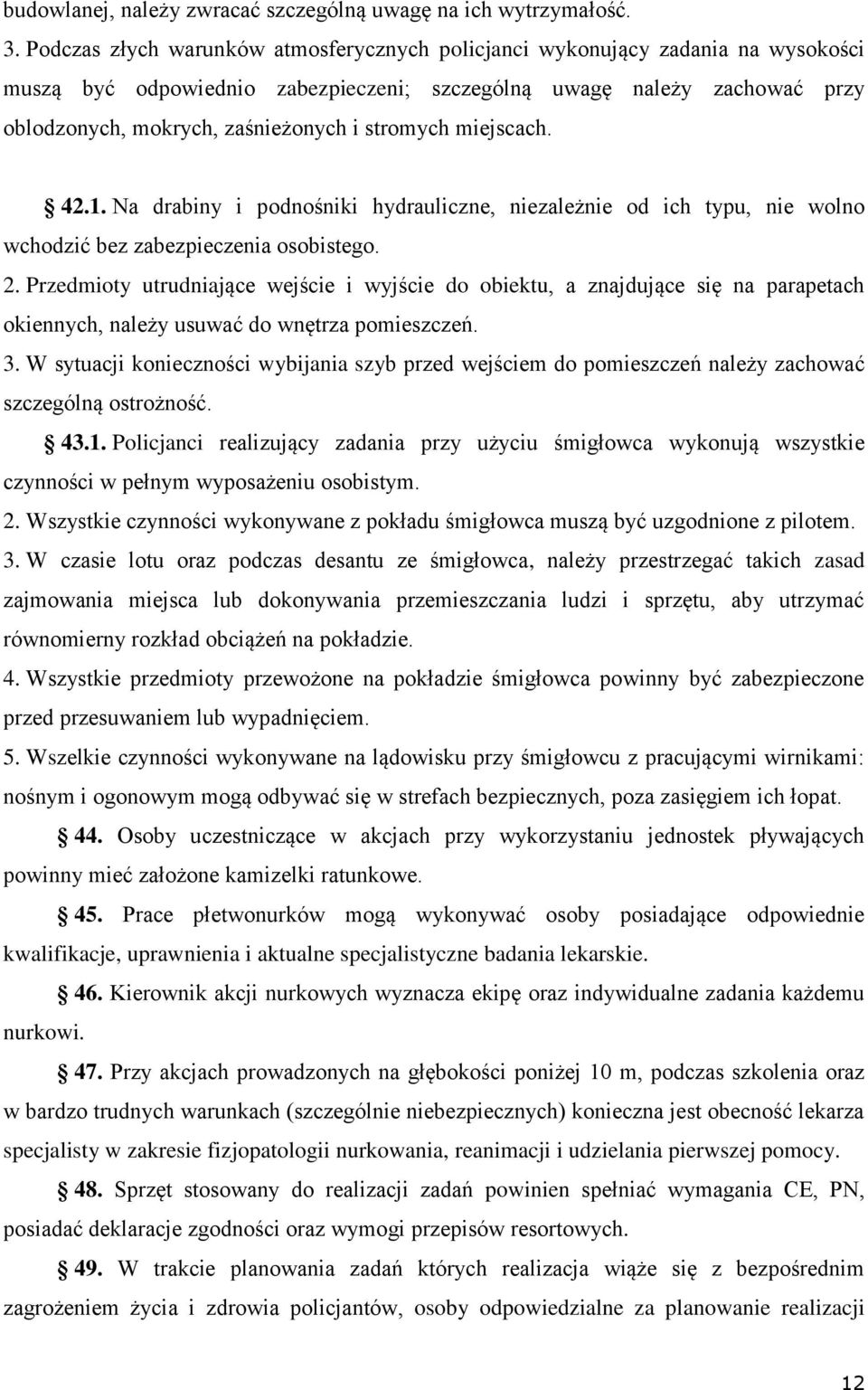 budowlanej, należy zwracać szczególną uwagę na ich wytrzymałość.
3. Podczas złych warunków atmosferycznych policjanci wykonujący zadania na wysokości muszą być odpowiednio zabezpieczeni; szczególną uwagę należy zachować przy oblodzonych, mokrych, zaśnieżonych i stromych miejscach.

§ 42.1. Na drabiny i podnośniki hydrauliczne, niezależnie od ich typu, nie wolno wchodzić bez zabezpieczenia osobistego.
2. Przedmioty utrudniające wejście i wyjście do obiektu, a znajdujące się na parapetach okiennych, należy usuwać do wnętrza pomieszczeń.
3. W sytuacji konieczności wybijania szyb przed wejściem do pomieszczeń należy zachować szczególną ostrożność.
§ 43.1. Policjanci realizujący zadania przy użyciu śmigłowca wykonują wszystkie czynności w pełnym wyposażeniu osobistym.
2. Wszystkie czynności wykonywane z pokładu śmigłowca muszą być uzgodnione z pilotem.
3. W czasie lotu oraz podczas desantu ze śmigłowca, należy przestrzegać takich zasad zajmowania miejsca lub dokonywania przemieszczania ludzi i sprzętu, aby utrzymać równomierny rozkład obciążeń na pokładzie.
4. Wszystkie przedmioty przewożone na pokładzie śmigłowca powinny być zabezpieczone przed przesuwaniem lub wypadnięciem.
5. Wszelkie czynności wykonywane na lądowisku przy śmigłowcu z pracującymi wirnikami: nośnym i ogonowym mogą odbywać się w strefach bezpiecznych, poza zasięgiem ich łopat.
§ 44. Osoby uczestniczące w akcjach przy wykorzystaniu jednostek pływających powinny mieć założone kamizelki ratunkowe.
§ 45. Prace płetwonurków mogą wykonywać osoby posiadające odpowiednie kwalifikacje, uprawnienia i aktualne specjalistyczne badania lekarskie.
§ 46. Kierownik akcji nurkowych wyznacza ekipę oraz indywidualne zadania każdemu nurkowi.
§ 47. Przy akcjach prowadzonych na głębokości poniżej 10 m, podczas szkolenia oraz w bardzo trudnych warunkach (szczególnie niebezpiecznych) konieczna jest obecność lekarza specjalisty w zakresie fizjopatologii nurkowania, reanimacji i udzielania pierwszej pomocy.
§ 48. Sprzęt stosowany do realizacji zadań powinien spełniać wymagania CE, PN, posiadać deklaracje zgodności oraz wymogi przepisów resortowych.
§ 49. W trakcie planowania zadań których realizacja wiąże się z bezpośrednim zagrożeniem życia i zdrowia policjantów, osoby odpowiedzialne za planowanie realizacji

12